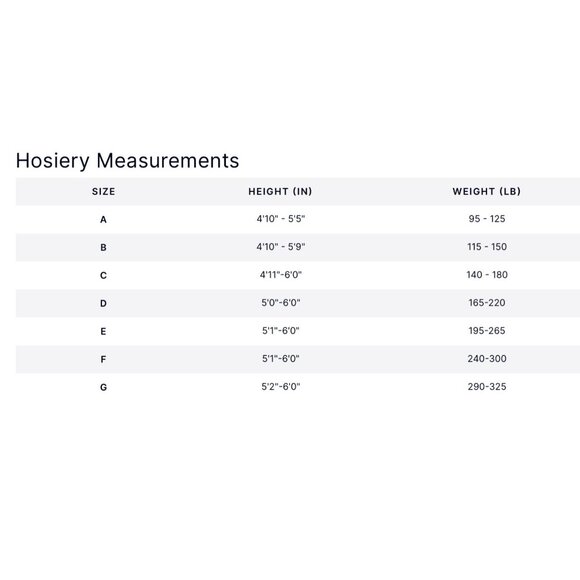 Hosiery Measurements

| SIZE | HEIGHT (IN) | WEIGHT (LB) |
|---|---|---|
| A | 4'10" - 5'5" | 95 - 125 |
| B | 4'10" - 5'9" | 115 - 150 |
| C | 4'11"-6'0" | 140 - 180 |
| D | 5'0"-6'0" | 165-220 |
| E | 5'1"-6'0" | 195-265 |
| F | 5'1"-6'0" | 240-300 |
| G | 5'2"-6'0" | 290-325 |